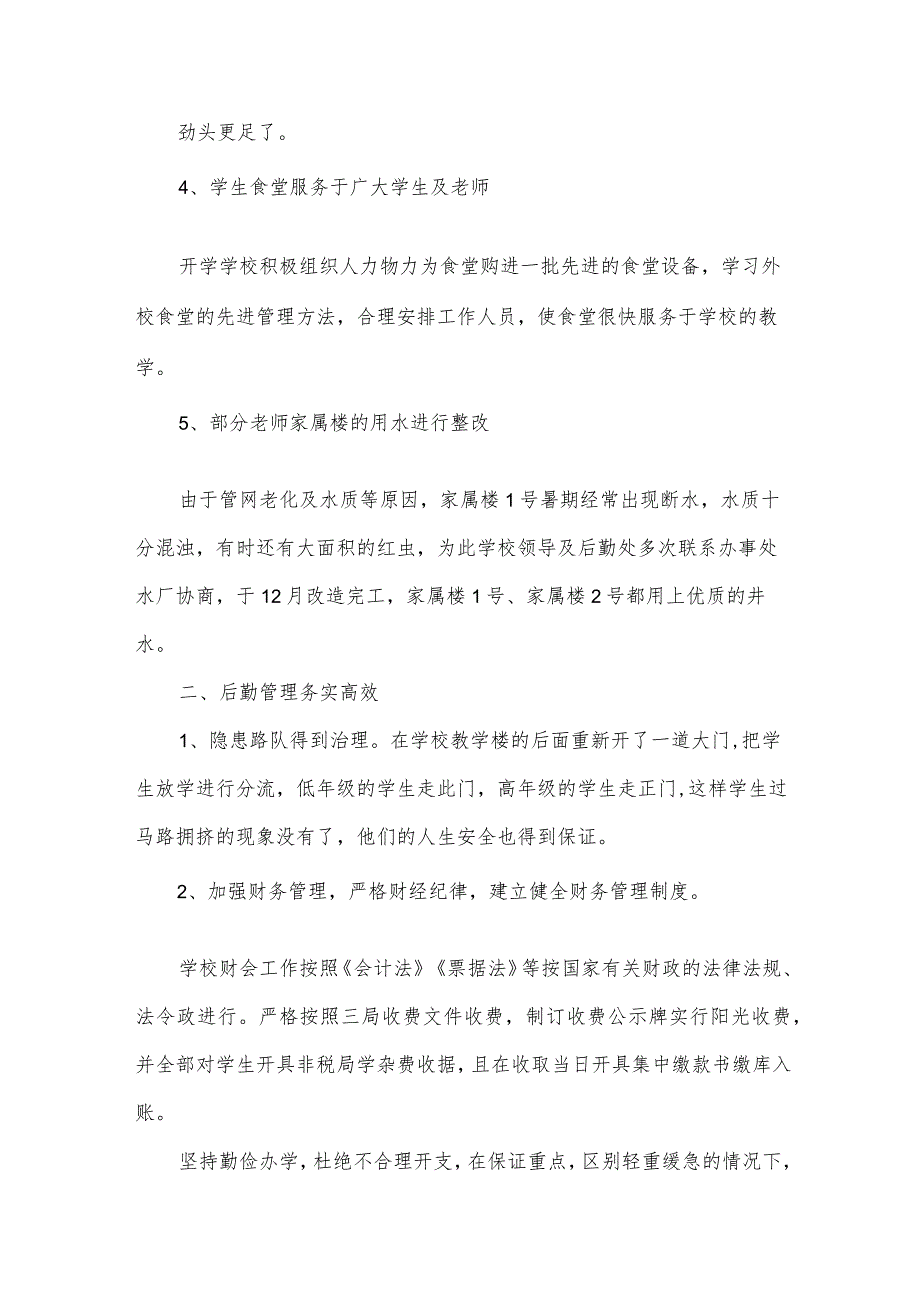 劲头更足了。

4、学生食堂服务于广大学生及老师

开学学校积极组织人力物力为食堂购进一批先进的食堂设备，学习外校食堂的先进管理方法，合理安排工作人员，使食堂很快服务于学校的教学。

5、部分老师家属楼的用水进行整改

由于管网老化及水质等原因，家属楼1号暑期经常出现断水，水质十分混浊，有时还有大面积的红虫，为此学校领导及后勤处多次联系办事处水厂协商，于12月改造完工，家属楼1号、家属楼2号都用上优质的井水。

二、后勤管理务实高效

1、隐患路队得到治理。在学校教学楼的后面重新开了一道大门，把学生放学进行分流，低年级的学生走此门，高年级的学生走正门，这样学生过马路拥挤的现象没有了，他们的人生安全也得到保证。

2、加强财务管理，严格财经纪律，建立健全财务管理制度。

学校财会工作按照《会计法》《票据法》等按国家有关财政的法律法规、法令政进行。严格按照三局收费文件收费，制订收费公示牌实行阳光收费，并全部对学生开具非税局学杂费收据，且在收取当日开具集中缴款书缴库入账。

坚持勤俭办学，杜绝不合理开支，在保证重点，区别轻重缓急的情况下，